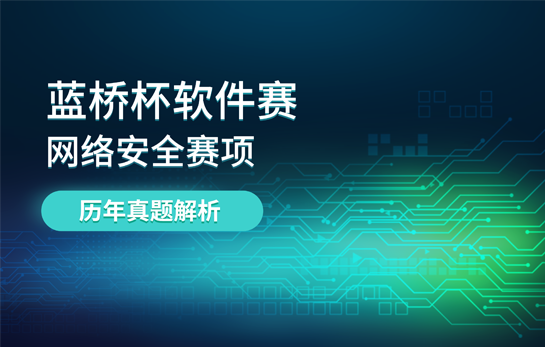 蓝桥杯软件赛
网络安全赛项

历年真题解析